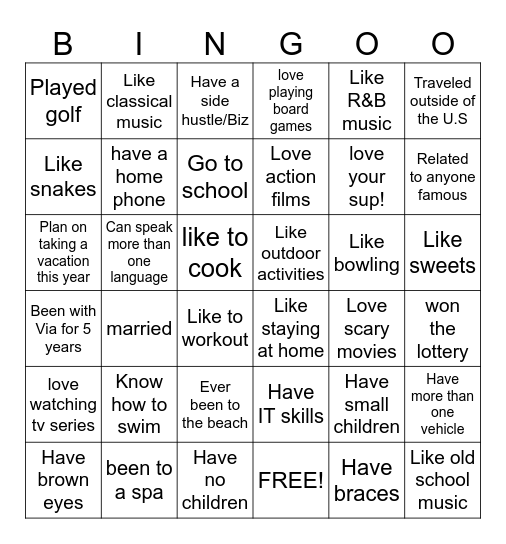 | B | I | N | G | O | O |
|---|---|---|---|---|---|
| Played golf | Like classical music | Have a side hustle/Biz | love playing board games | Like R&B music | Traveled outside of the U.S |
| Like snakes | have a home phone | Go to school | Love action films | love your sup! | Related to anyone famous |
| Plan on taking a vacation this year | Can speak more than one language | like to cook | Like outdoor activities | Like bowling | Like sweets |
| Been with Via for 5 years | married | Like to workout | Like staying at home | Love scary movies | won the lottery |
| love watching tv series | Know how to swim | Ever been to the beach | Have IT skills | Have small children | Have more than one vehicle |
| Have brown eyes | been to a spa | Have no children | FREE! | Have braces | Like old school music |